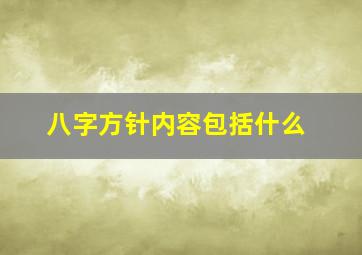 八字方针内容包括什么